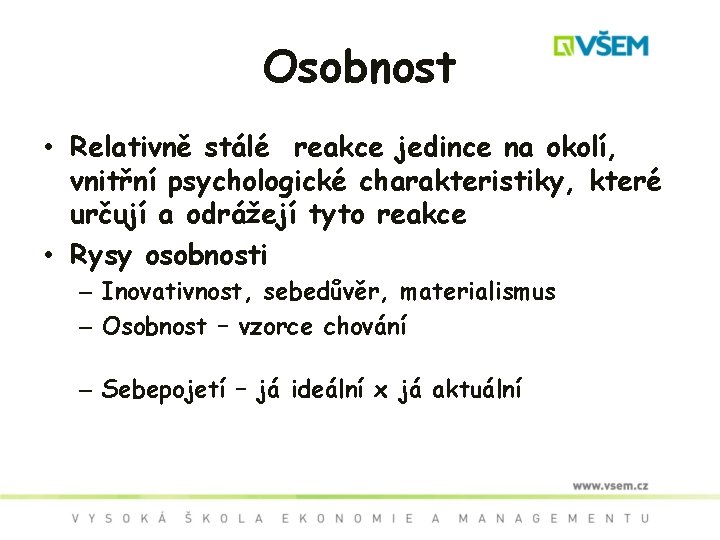 VŠEM

Osobnost

• Relativně stálé reakce jedince na okolí, vnitřní psychologické charakteristiky, které určují a odrážejí tyto reakce
• Rysy osobnosti
– Inovativnost, sebedůvěr, materialismus
– Osobnost – vzorce chování

– Sebepojetí – já ideální x já aktuální

www.vsem.cz

VYSOKÁ ŠKOLA EKONOMIE A MANAGEMENTU